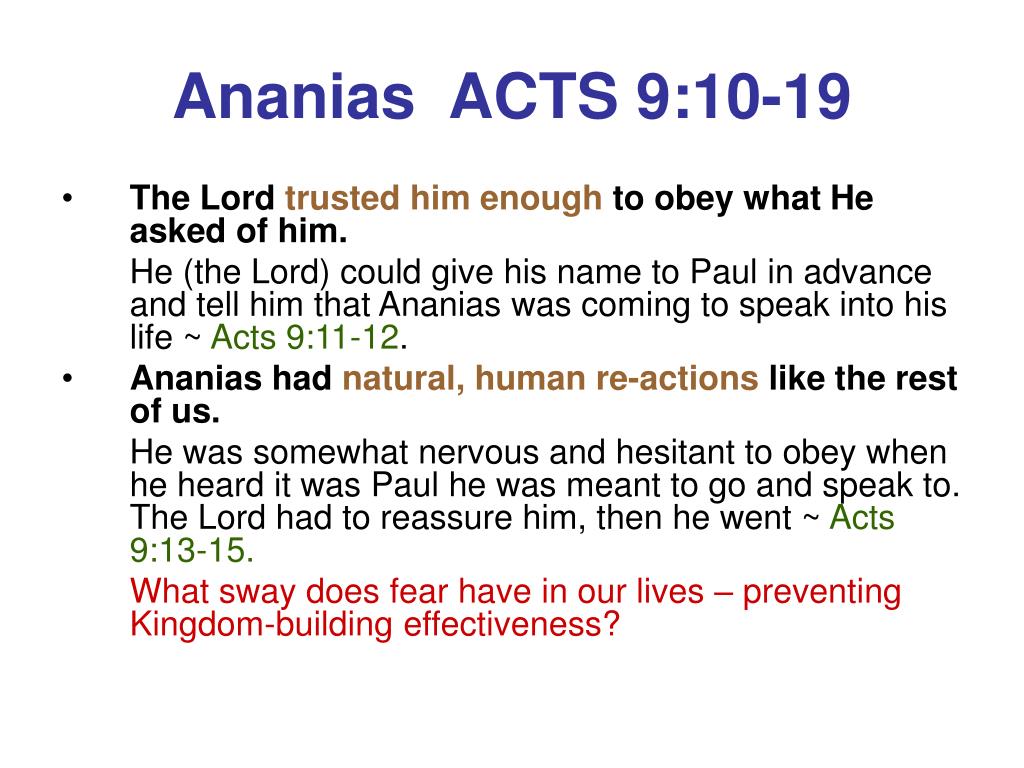 Ananias ACTS 9:10-19

• The Lord trusted him enough to obey what He asked of him.

He (the Lord) could give his name to Paul in advance and tell him that Ananias was coming to speak into his life ~ Acts 9:11-12.

• Ananias had natural, human re-actions like the rest of us.

He was somewhat nervous and hesitant to obey when he heard it was Paul he was meant to go and speak to. The Lord had to reassure him, then he went ~ Acts 9:13-15.

What sway does fear have in our lives – preventing Kingdom-building effectiveness?